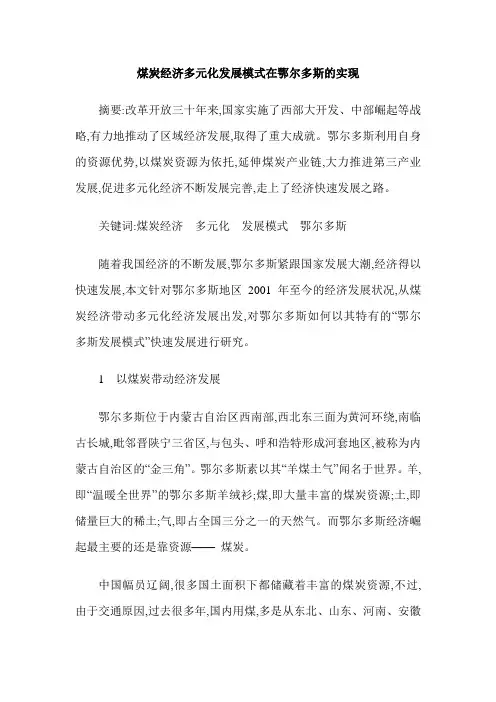 煤炭经济多元化发展模式在鄂尔多斯的实现

摘要:改革开放三十年来,国家实施了西部大开发、中部崛起等战略,有力地推动了区域经济发展,取得了重大成就。鄂尔多斯利用自身的资源优势,以煤炭资源为依托,延伸煤炭产业链,大力推进第三产业发展,促进多元化经济不断发展完善,走上了经济快速发展之路。

关键词:煤炭经济　多元化　发展模式　鄂尔多斯

随着我国经济的不断发展,鄂尔多斯紧跟国家发展大潮,经济得以快速发展,本文针对鄂尔多斯地区 2001 年至今的经济发展状况,从煤炭经济带动多元化经济发展出发,对鄂尔多斯如何以其特有的“鄂尔多斯发展模式”快速发展进行研究。

1　以煤炭带动经济发展

鄂尔多斯位于内蒙古自治区西南部,西北东三面为黄河环绕,南临古长城,毗邻晋陕宁三省区,与包头、呼和浩特形成河套地区,被称为内蒙古自治区的“金三角”。鄂尔多斯素以其“羊煤土气”闻名于世界。羊,即“温暖全世界”的鄂尔多斯羊绒衫;煤,即大量丰富的煤炭资源;土,即储量巨大的稀土;气,即占全国三分之一的天然气。而鄂尔多斯经济崛起最主要的还是靠资源—— 煤炭。

中国幅员辽阔,很多国土面积下都储藏着丰富的煤炭资源,不过,由于交通原因,过去很多年,国内用煤,多是从东北、山东、河南、安徽